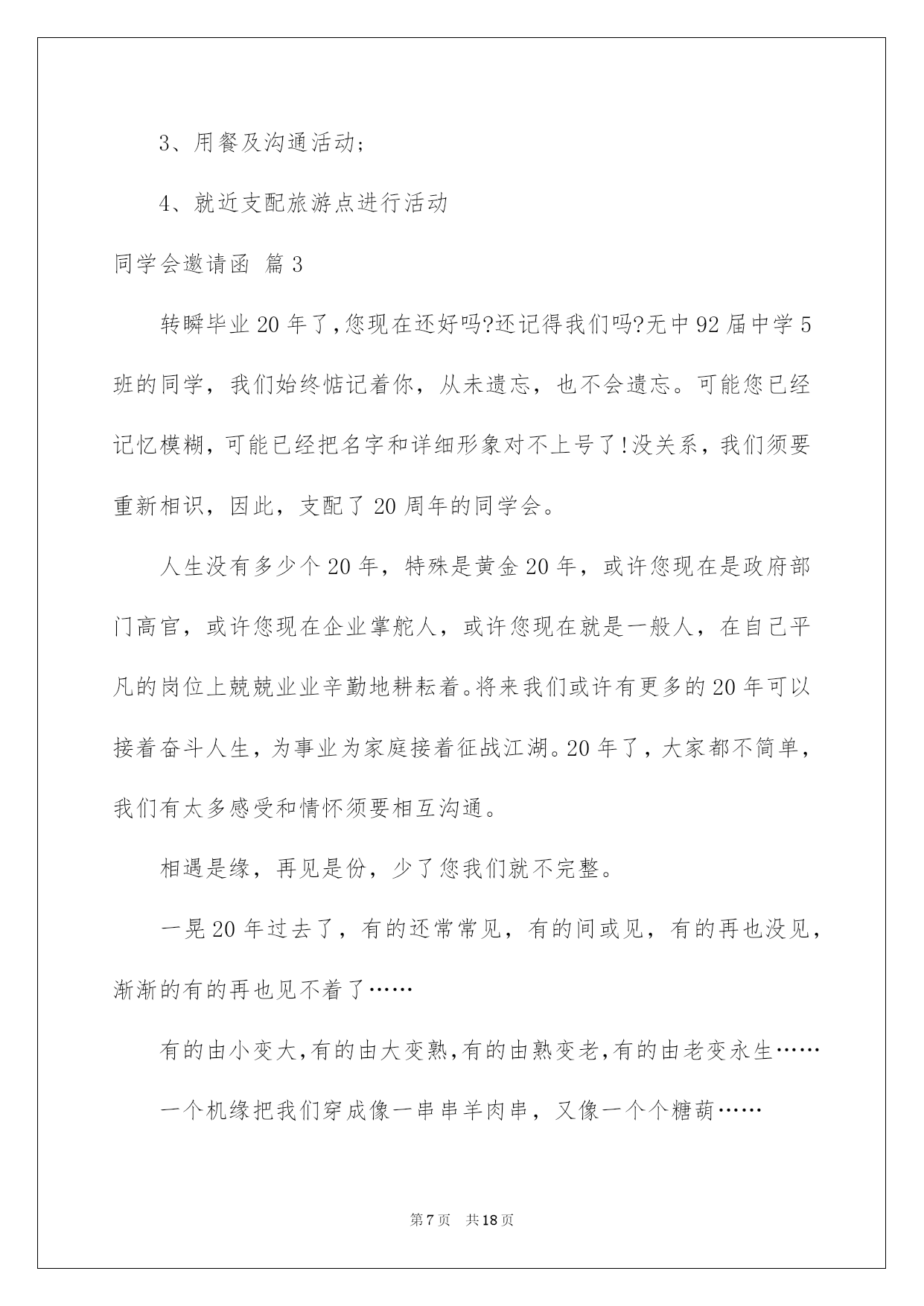 3、用餐及沟通活动;

4、就近支配旅游点进行活动

同学会邀请函 篇3

转瞬毕业20年了,您现在还好吗?还记得我们吗?无中92届中学5班的同学，我们始终惦记着你，从未遗忘，也不会遗忘。可能您已经记忆模糊，可能已经把名字和详细形象对不上号了!没关系，我们须要重新相识，因此，支配了20周年的同学会。

人生没有多少个20年，特殊是黄金20年，或许您现在是政府部门高官，或许您现在企业掌舵人，或许您现在就是一般人，在自己平凡的岗位上兢兢业业辛勤地耕耘着。将来我们或许有更多的20年可以接着奋斗人生，为事业为家庭接着征战江湖。20年了，大家都不简单，我们有太多感受和情怀须要相互沟通。

相遇是缘，再见是份，少了您我们就不完整。

一晃20年过去了，有的还常常见，有的间或见，有的再也没见，渐渐的有的再也见不着了……

有的由小变大,有的由大变熟,有的由熟变老,有的由老变永生……

一个机缘把我们穿成像一串串羊肉串，又像一个个糖葫……

第7页 共18页